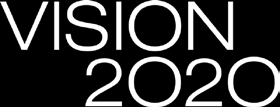 VISION
2020